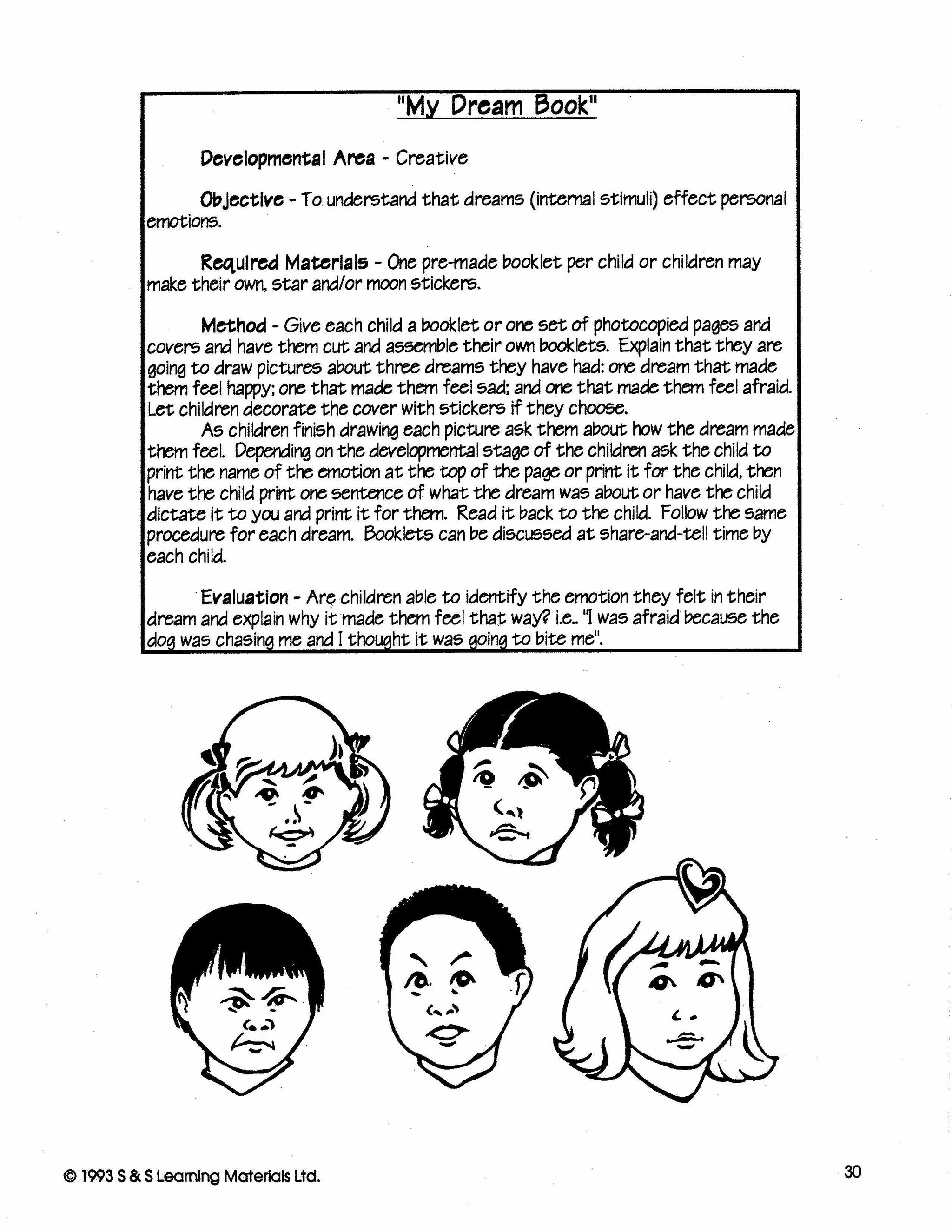 "My Dream Book"

Developmental Area - Creative

Objective - To understand that dreams (internal stimuli) effect personal emotions.

Required Materials - One pre-made booklet per child or children may make their own, star and/or moon stickers.

Method - Give each child a booklet or one set of photocopied pages and covers and have them cut and assemble their own booklets. Explain that they are going to draw pictures about three dreams they have had: one dream that made them feel happy; one that made them feel sad; and one that made them feel afraid. Let children decorate the cover with stickers if they choose.

As children finish drawing each picture ask them about how the dream made them feel. Depending on the developmental stage of the children ask the child to print the name of the emotion at the top of the page or print it for the child, then have the child print one sentence of what the dream was about or have the child dictate it to you and print it for them. Read it back to the child. Follow the same procedure for each dream. Booklets can be discussed at share-and-tell time by each child.

Evaluation - Are children able to identify the emotion they felt in their dream and explain why it made them feel that way? i.e.. "I was afraid because the dog was chasing me and I thought it was going to bite me".

© 1993 S & S Learning Materials Ltd.

30